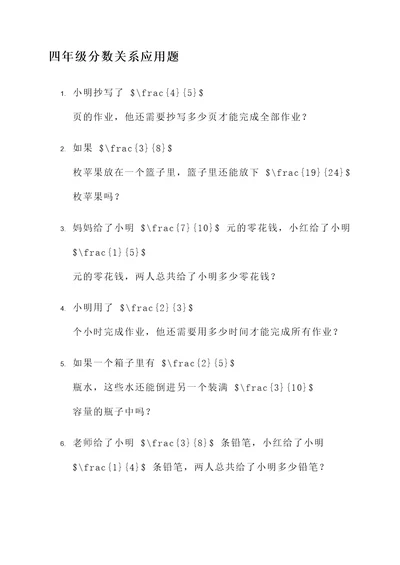 四年级分数关系应用题

1. 小明抄写了 $\frac{4}{5}$

页的作业，他还需要抄写多少页才能完成全部作业？

2. 如果 $\frac{3}{8}$

枚苹果放在一个篮子里，篮子里还能放下 $\frac{19}{24}$

枚苹果吗？

3. 妈妈给了小明 $\frac{7}{10}$ 元的零花钱，小红给了小明

$\frac{1}{5}$

元的零花钱，两人总共给了小明多少零花钱？

4. 小明用了 $\frac{2}{3}$

个小时完成作业，他还需要用多少时间才能完成所有作业？

5. 如果一个箱子里有 $\frac{2}{5}$

瓶水，这些水还能倒进另一个装满 $\frac{3}{10}$

容量的瓶子中吗？

6. 老师给了小明 $\frac{3}{8}$ 条铅笔，小红给了小明

$\frac{1}{4}$ 条铅笔，两人总共给了小明多少铅笔？